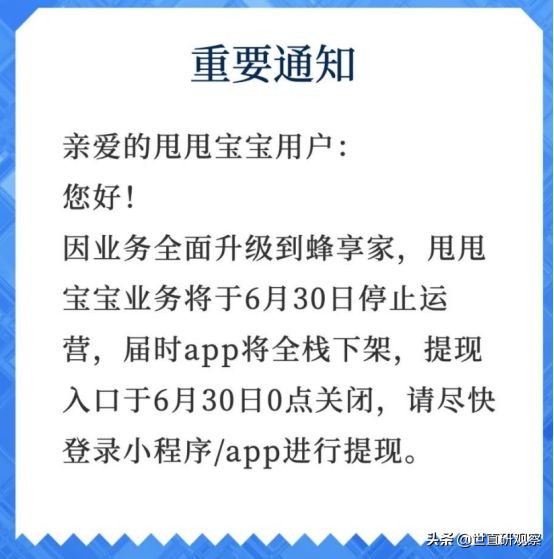 重要通知

亲爱的甩甩宝宝用户：
您好！
因业务全面升级到蜂享家，甩甩宝宝业务将于6月30日停止运营，届时app将全栈下架，提现入口于6月30日0点关闭，请尽快登录小程序/app进行提现。

头条 @世直研观察